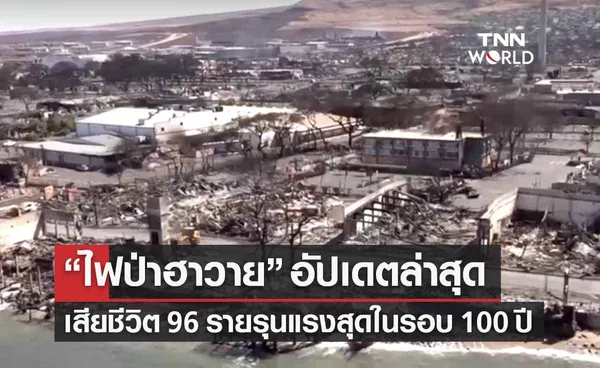 TNN WORLD

“ไฟป่าฮาวาย” อัปเดตล่าสุด

เสียชีวิต 96 รายรุนแรงสุดในรอบ 100 ปี